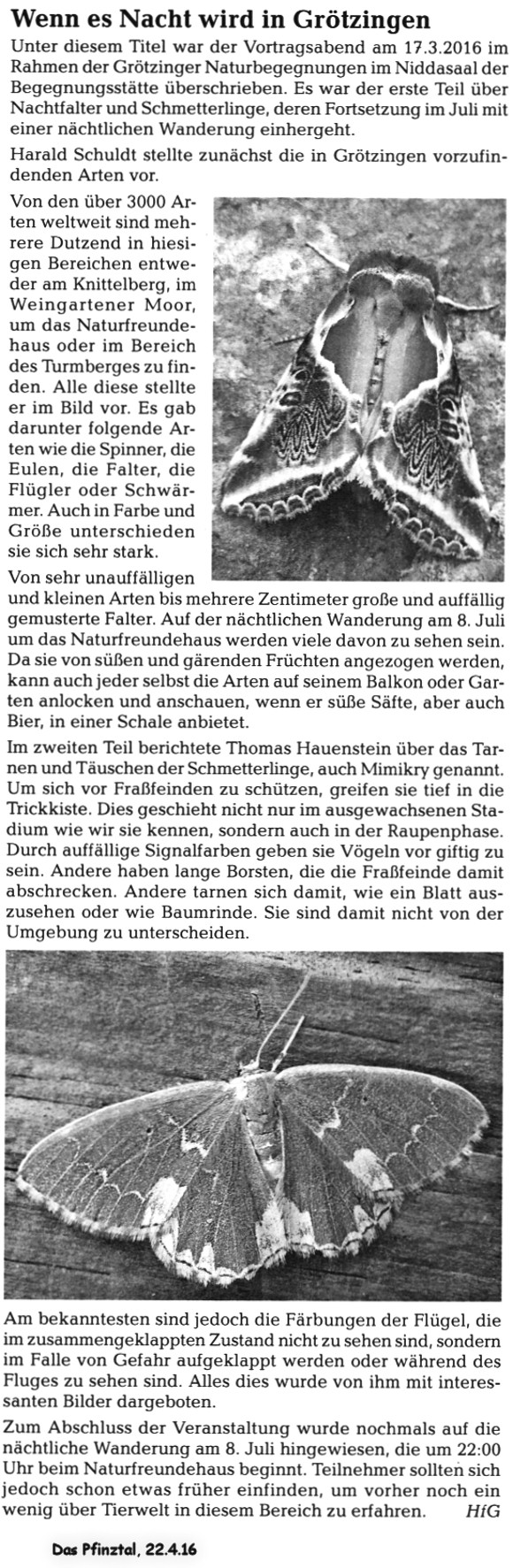 Wenn es Nacht wird in Grötzingen

Unter diesem Titel war der Vortragsabend am 17.3.2016 im Rahmen der Grötzinger Naturbegegnungen im Niddasaal der Begegnungsstätte überschrieben. Es war der erste Teil über Nachtfalter und Schmetterlinge, deren Fortsetzung im Juli mit einer nächtlichen Wanderung einhergeht.

Harald Schuldt stellte zunächst die in Grötzingen vorzufindenden Arten vor.

Von den über 3000 Arten weltweit sind mehrere Dutzend in hiesigen Bereichen entweder am Knittelberg, im Weingartener Moor, um das Naturfreundehaus oder im Bereich des Turmberges zu finden. Alle diese stellte er im Bild vor. Es gab darunter folgende Arten wie die Spinner, die Eulen, die Falter, die Flügler oder Schwärmer. Auch in Farbe und Größe unterschieden sie sich sehr stark.

Von sehr unauffälligen und kleinen Arten bis mehrere Zentimeter große und auffällig gemusterte Falter. Auf der nächtlichen Wanderung am 8. Juli um das Naturfreundehaus werden viele davon zu sehen sein. Da sie von süßen und gärenden Früchten angezogen werden, kann auch jeder selbst die Arten auf seinem Balkon oder Garten anlocken und anschauen, wenn er süße Säfte, aber auch Bier, in einer Schale anbietet.

Im zweiten Teil berichtete Thomas Hauenstein über das Tarnen und Täuschen der Schmetterlinge, auch Mimikry genannt. Um sich vor Fraßfeinden zu schützen, greifen sie tief in die Trickkiste. Dies geschieht nicht nur im ausgewachsenen Stadium wie wir sie kennen, sondern auch in der Raupenphase. Durch auffällige Signalfarben geben sie Vögeln vor giftig zu sein. Andere haben lange Borsten, die die Fraßfeinde damit abschrecken. Andere tarnen sich damit, wie ein Blatt auszusehen oder wie Baumrinde. Sie sind damit nicht von der Umgebung zu unterscheiden.

Am bekanntesten sind jedoch die Färbungen der Flügel, die im zusammengeklappten Zustand nicht zu sehen sind, sondern im Falle von Gefahr aufgeklappt werden oder während des Fluges zu sehen sind. Alles dies wurde von ihm mit interessanten Bilder dargeboten.

Zum Abschluss der Veranstaltung wurde nochmals auf die nächtliche Wanderung am 8. Juli hingewiesen, die um 22:00 Uhr beim Naturfreundehaus beginnt. Teilnehmer sollten sich jedoch schon etwas früher einfinden, um vorher noch ein wenig über Tierwelt in diesem Bereich zu erfahren. HfG

Das Pfinztal, 22.4.16